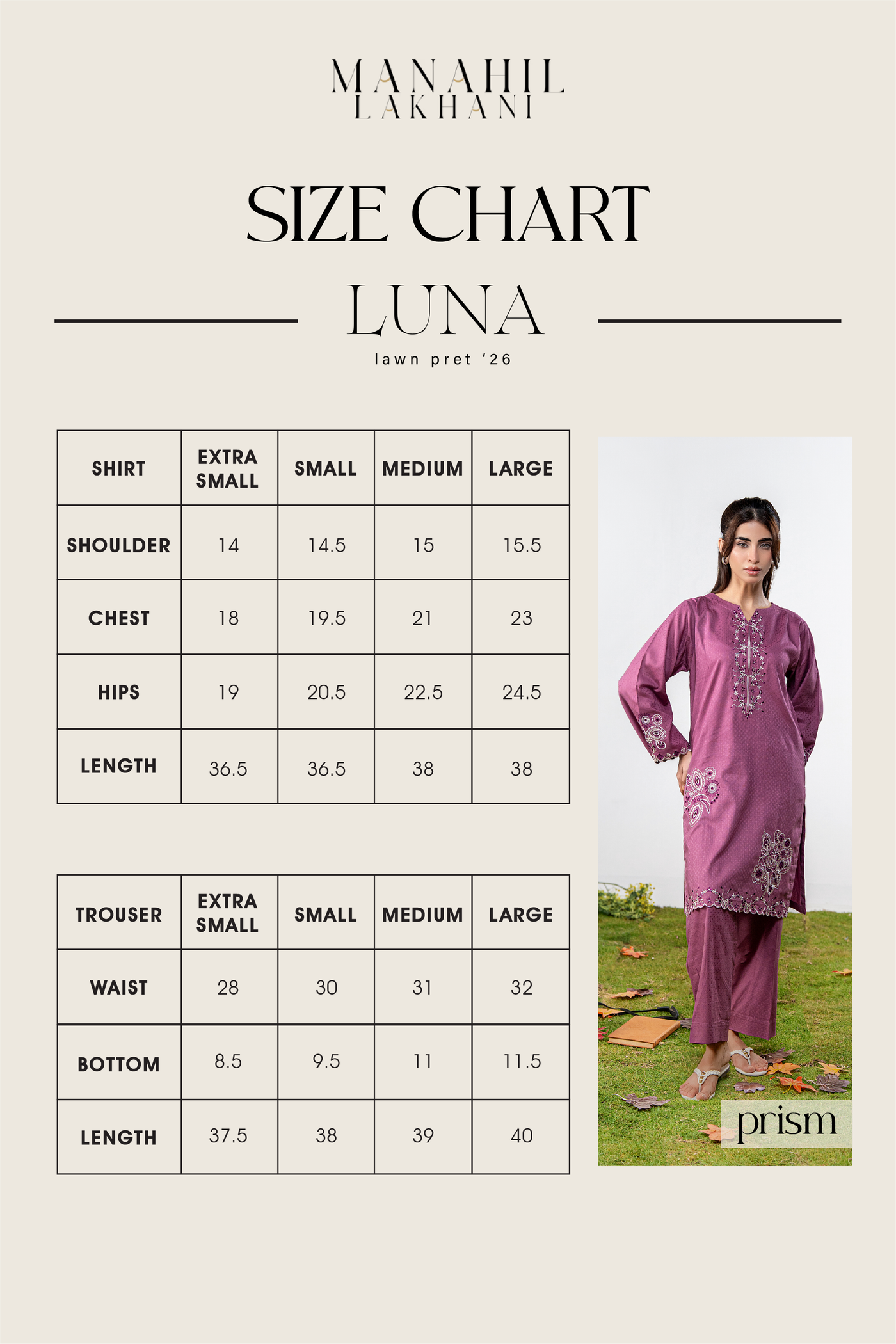 MANAHIL
LAKHANI

SIZE CHART

LUNA
lawn pret '26

| SHIRT | EXTRA SMALL | SMALL | MEDIUM | LARGE |
|---|---|---|---|---|
| SHOULDER | 14 | 14.5 | 15 | 15.5 |
| CHEST | 18 | 19.5 | 21 | 23 |
| HIPS | 19 | 20.5 | 22.5 | 24.5 |
| LENGTH | 36.5 | 36.5 | 38 | 38 |

| TROUSER | EXTRA SMALL | SMALL | MEDIUM | LARGE |
|---|---|---|---|---|
| WAIST | 28 | 30 | 31 | 32 |
| BOTTOM | 8.5 | 9.5 | 11 | 11.5 |
| LENGTH | 37.5 | 38 | 39 | 40 |

prism